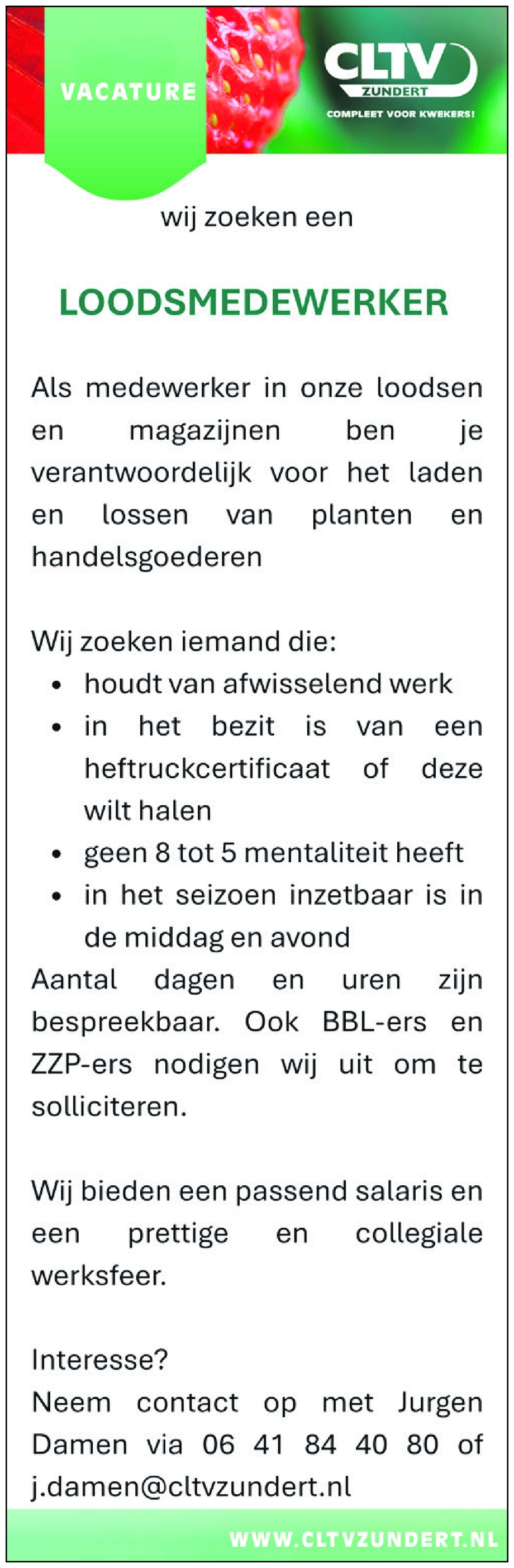 VACATURE

CLTV ZUNDERT
COMPLEET VOOR KWEKERS!

wij zoeken een

LOODSMEDEWERKER

Als medewerker in onze loodsen en magazijnen ben je verantwoordelijk voor het laden en lossen van planten en handelsgoederen

Wij zoeken iemand die:
• houdt van afwisselend werk
• in het bezit is van een heftruckcertificaat of deze wilt halen
• geen 8 tot 5 mentaliteit heeft
• in het seizoen inzetbaar is in de middag en avond
Aantal dagen en uren zijn bespreekbaar. Ook BBL-ers en ZZP-ers nodigen wij uit om te solliciteren.

Wij bieden een passend salaris en een prettige en collegiale werksfeer.

Interesse?
Neem contact op met Jurgen Damen via 06 41 84 40 80 of j.damen@cltvzundert.nl

WWW.CLTVZUNDERT.NL